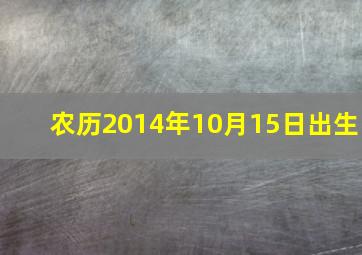 农历2014年10月15日出生